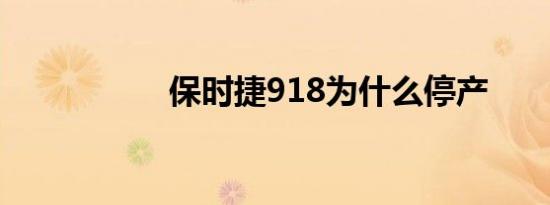 保时捷918为什么停产